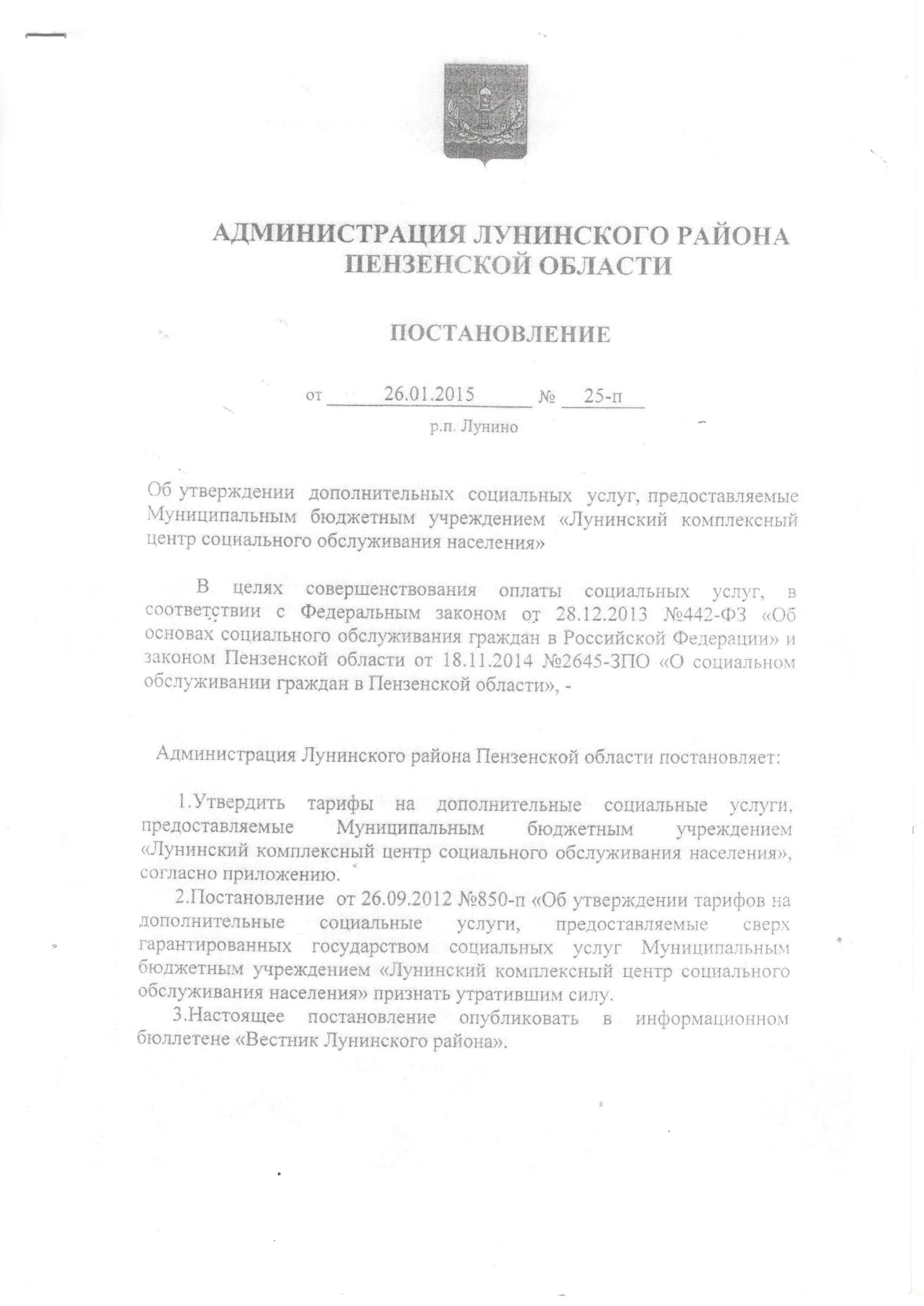 АДМИНИСТРАЦИЯ ЛУНИНСКОГО РАЙОНА ПЕНЗЕНСКОЙ ОБЛАСТИ

ПОСТАНОВЛЕНИЕ

от 26.01.2015 № 25-п

р.п. Лунино

Об утверждении дополнительных социальных услуг, предоставляемые Муниципальным бюджетным учреждением «Лунинский комплексный центр социального обслуживания населения»

В целях совершенствования оплаты социальных услуг, в соответствии с Федеральным законом от 28.12.2013 №442-ФЗ «Об основах социального обслуживания граждан в Российской Федерации» и законом Пензенской области от 18.11.2014 №2645-ЗПО «О социальном обслуживании граждан в Пензенской области», -

Администрация Лунинского района Пензенской области постановляет:

1.Утвердить тарифы на дополнительные социальные услуги, предоставляемые Муниципальным бюджетным учреждением «Лунинский комплексный центр социального обслуживания населения», согласно приложению.

2.Постановление от 26.09.2012 №850-п «Об утверждении тарифов на дополнительные социальные услуги, предоставляемые сверх гарантированных государством социальных услуг Муниципальным бюджетным учреждением «Лунинский комплексный центр социального обслуживания населения» признать утратившим силу.

3.Настоящее постановление опубликовать в информационном бюллетене «Вестник Лунинского района».